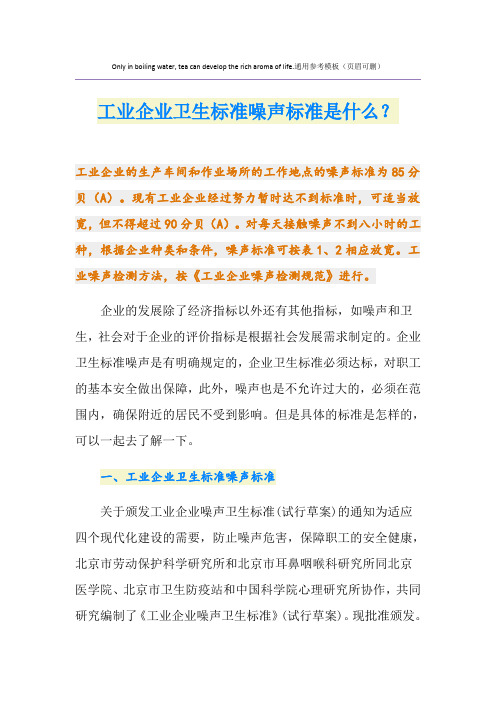 Only in boiling water, tea can develop the rich aroma of life.通用参考模板（页眉可删）

工业企业卫生标准噪声标准是什么？

工业企业的生产车间和作业场所的工作地点的噪声标准为85分贝（A）。现有工业企业经过努力暂时达不到标准时，可适当放宽，但不得超过90分贝（A）。对每天接触噪声不到八小时的工种，根据企业种类和条件，噪声标准可按表1、2相应放宽。工业噪声检测方法，按《工业企业噪声检测规范》进行。

企业的发展除了经济指标以外还有其他指标，如噪声和卫生，社会对于企业的评价指标是根据社会发展需求制定的。企业卫生标准噪声是有明确规定的，企业卫生标准必须达标，对职工的基本安全做出保障，此外，噪声也是不允许过大的，必须在范围内，确保附近的居民不受到影响。但是具体的标准是怎样的，可以一起去了解一下。

一、工业企业卫生标准噪声标准

关于颁发工业企业噪声卫生标准(试行草案)的通知为适应四个现代化建设的需要，防止噪声危害，保障职工的安全健康，北京市劳动保护科学研究所和北京市耳鼻咽喉科研究所同北京医学院、北京市卫生防疫站和中国科学院心理研究所协作，共同研究编制了《工业企业噪声卫生标准》(试行草案)。现批准颁发。